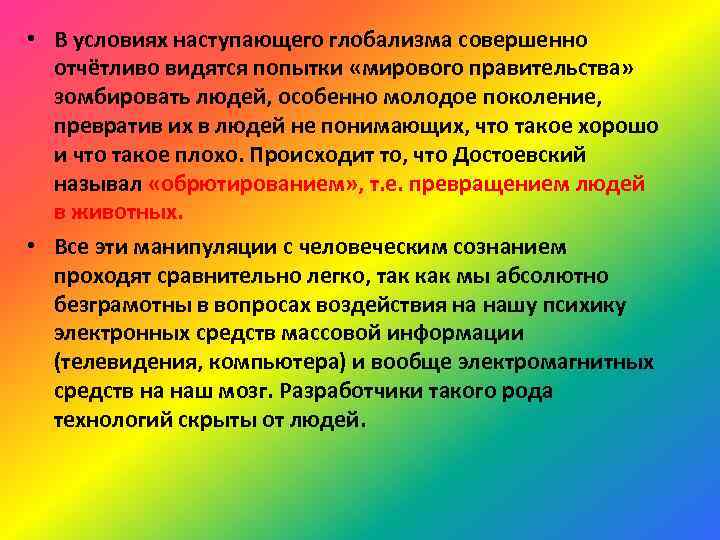 • В условиях наступающего глобализма совершенно отчётливо видятся попытки «мирового правительства» зомбировать людей, особенно молодое поколение, превратив их в людей не понимающих, что такое хорошо и что такое плохо. Происходит то, что Достоевский называл «обрютированием», т.е. превращением людей в животных.

• Все эти манипуляции с человеческим сознанием проходят сравнительно легко, так как мы абсолютно безграмотны в вопросах воздействия на нашу психику электронных средств массовой информации (телевидения, компьютера) и вообще электромагнитных средств на наш мозг. Разработчики такого рода технологий скрыты от людей.